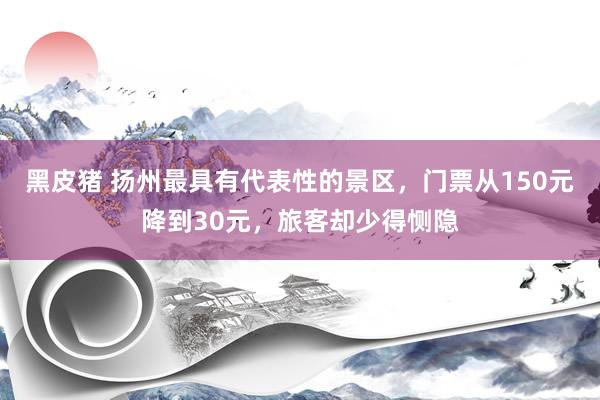 黑皮猪 扬州最具有代表性的景区，门票从150元降到30元，旅客却少得恻隐